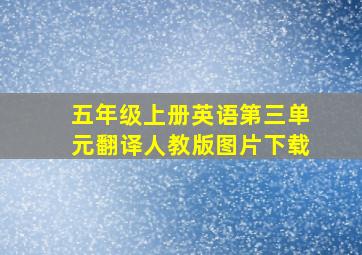 五年级上册英语第三单元翻译人教版图片下载